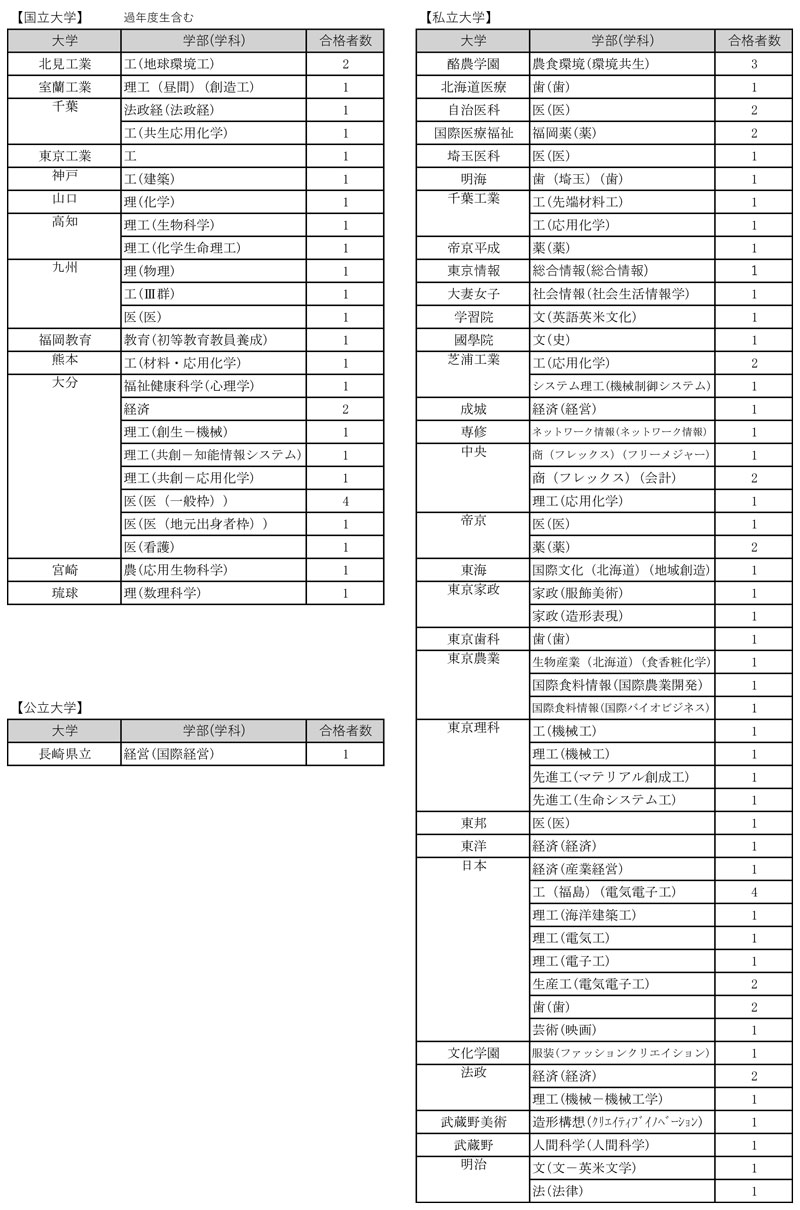 【国立大学】　過年度生含む

| 大学 | 学部(学科) | 合格者数 |
|---|---|---|
| 北見工業 | 工(地球環境工) | 2 |
| 室蘭工業 | 理工（昼間）（創造工） | 1 |
| 千葉 | 法政経(法政経) | 1 |
| | 工(共生応用化学) | 1 |
| 東京工業 | 工 | 1 |
| 神戸 | 工(建築) | 1 |
| 山口 | 理(化学) | 1 |
| 高知 | 理工(生物科学) | 1 |
| | 理工(化学生命理工) | 1 |
| 九州 | 理(物理) | 1 |
| | 工(Ⅲ群) | 1 |
| | 医(医) | 1 |
| 福岡教育 | 教育(初等教育教員養成) | 1 |
| 熊本 | 工(材料・応用化学) | 1 |
| 大分 | 福祉健康科学(心理学) | 1 |
| | 経済 | 2 |
| | 理工(創生－機械) | 1 |
| | 理工(共創－知能情報システム) | 1 |
| | 理工(共創－応用化学) | 1 |
| | 医(医（一般枠）) | 4 |
| | 医(医（地元出身者枠）) | 1 |
| | 医(看護) | 1 |
| 宮崎 | 農(応用生物科学) | 1 |
| 琉球 | 理(数理科学) | 1 |

【公立大学】

| 大学 | 学部(学科) | 合格者数 |
|---|---|---|
| 長崎県立 | 経営(国際経営) | 1 |

【私立大学】

| 大学 | 学部(学科) | 合格者数 |
|---|---|---|
| 酪農学園 | 農食環境(環境共生) | 3 |
| 北海道医療 | 歯(歯) | 1 |
| 自治医科 | 医(医) | 2 |
| 国際医療福祉 | 福岡薬(薬) | 2 |
| 埼玉医科 | 医(医) | 1 |
| 明海 | 歯（埼玉）（歯） | 1 |
| 千葉工業 | 工(先端材料工) | 1 |
| | 工(応用化学) | 1 |
| 帝京平成 | 薬(薬) | 1 |
| 東京情報 | 総合情報(総合情報) | 1 |
| 大妻女子 | 社会情報(社会生活情報学) | 1 |
| 学習院 | 文(英語英米文化) | 1 |
| 國學院 | 文(史) | 1 |
| 芝浦工業 | 工(応用化学) | 2 |
| | システム理工(機械制御システム) | 1 |
| 成城 | 経済(経営) | 1 |
| 専修 | ネットワーク情報(ネットワーク情報) | 1 |
| 中央 | 商（フレックス）（フリーメジャー） | 1 |
| | 商（フレックス）（会計） | 2 |
| | 理工(応用化学) | 1 |
| 帝京 | 医(医) | 1 |
| | 薬(薬) | 2 |
| 東海 | 国際文化（北海道）（地域創造） | 1 |
| 東京家政 | 家政(服飾美術) | 1 |
| | 家政(造形表現) | 1 |
| 東京歯科 | 歯(歯) | 1 |
| 東京農業 | 生物産業（北海道）（食香粧化学） | 1 |
| | 国際食料情報(国際農業開発) | 1 |
| | 国際食料情報(国際バイオビジネス) | 1 |
| 東京理科 | 工(機械工) | 1 |
| | 理工(機械工) | 1 |
| | 先進工(マテリアル創成工) | 1 |
| | 先進工(生命システム工) | 1 |
| 東邦 | 医(医) | 1 |
| 東洋 | 経済(経済) | 1 |
| 日本 | 経済(産業経営) | 1 |
| | 工（福島）（電気電子工） | 4 |
| | 理工(海洋建築工) | 1 |
| | 理工(電気工) | 1 |
| | 理工(電子工) | 1 |
| | 生産工(電気電子工) | 2 |
| | 歯(歯) | 2 |
| | 芸術(映画) | 1 |
| 文化学園 | 服装(ファッションクリエイション) | 1 |
| 法政 | 経済(経済) | 2 |
| | 理工(機械－機械工学) | 1 |
| 武蔵野美術 | 造形構想(クリエイティブイノベーション) | 1 |
| 武蔵野 | 人間科学(人間科学) | 1 |
| 明治 | 文(文－英米文学) | 1 |
| | 法(法律) | 1 |